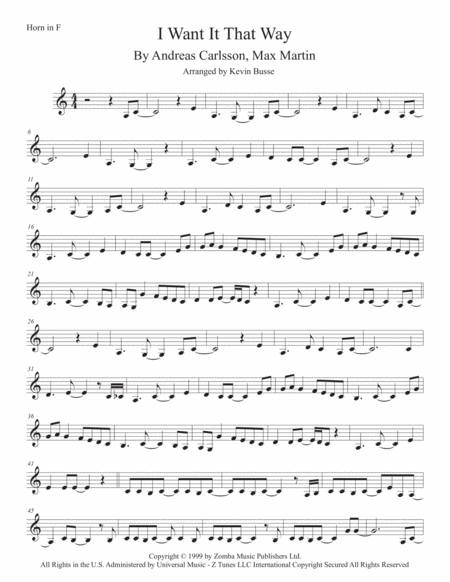 Horn in F

I Want It That Way

By Andreas Carlsson, Max Martin

Arranged by Kevin Busse

6

11

16

21

26

31

36

41

45

Copyright © 1999 by Zomba Music Publishers Ltd.
All Rights in the U.S. Administered by Universal Music - Z Tunes LLC International Copyright Secured All Rights Reserved